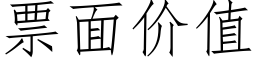 票面价值